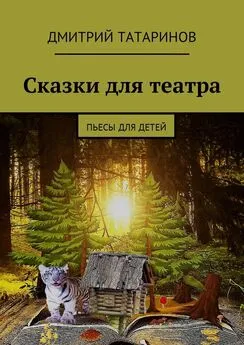 ДМИТРИЙ ТАТАРИНОВ

Сказки для театра

ПЬЕСЫ ДЛЯ ДЕТЕЙ